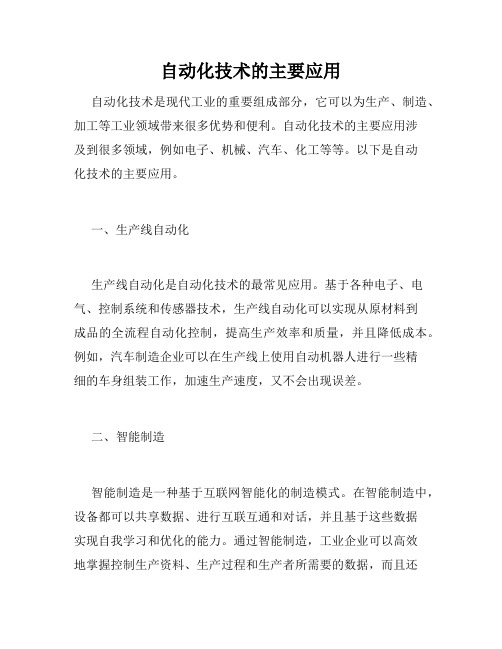 自动化技术的主要应用

自动化技术是现代工业的重要组成部分，它可以为生产、制造、加工等工业领域带来很多优势和便利。自动化技术的主要应用涉及到很多领域，例如电子、机械、汽车、化工等等。以下是自动化技术的主要应用。

一、生产线自动化

生产线自动化是自动化技术的最常见应用。基于各种电子、电气、控制系统和传感器技术，生产线自动化可以实现从原材料到成品的全流程自动化控制，提高生产效率和质量，并且降低成本。例如，汽车制造企业可以在生产线上使用自动机器人进行一些精细的车身组装工作，加速生产速度，又不会出现误差。

二、智能制造

智能制造是一种基于互联网智能化的制造模式。在智能制造中，设备都可以共享数据、进行互联互通和对话，并且基于这些数据实现自我学习和优化的能力。通过智能制造，工业企业可以高效地掌握控制生产资料、生产过程和生产者所需要的数据，而且还